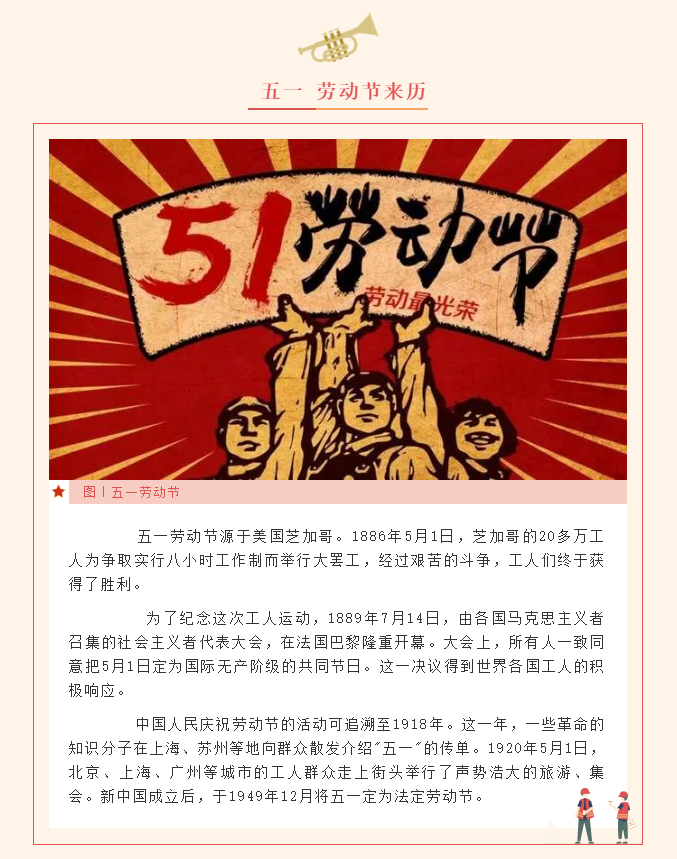 五一 劳动节来历

51劳动节

劳动最光荣

图丨五一劳动节

五一劳动节源于美国芝加哥。1886年5月1日，芝加哥的20多万工人为争取实行八小时工作制而举行大罢工，经过艰苦的斗争，工人们终于获得了胜利。

为了纪念这次工人运动，1889年7月14日，由各国马克思主义者召集的社会主义者代表大会，在法国巴黎隆重开幕。大会上，所有人一致同意把5月1日定为国际无产阶级的共同节日。这一决议得到世界各国工人的积极响应。

中国人民庆祝劳动节的活动可追溯至1918年。这一年，一些革命的知识分子在上海、苏州等地向群众散发介绍“五一”的传单。1920年5月1日，北京、上海、广州等城市的工人群众走上街头举行了声势浩大的旅游、集会。新中国成立后，于1949年12月将五一定为法定劳动节。